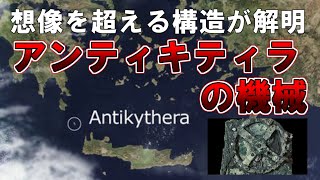 想像を超える構造が解明
アンティキティラ
の機械

Antikythera